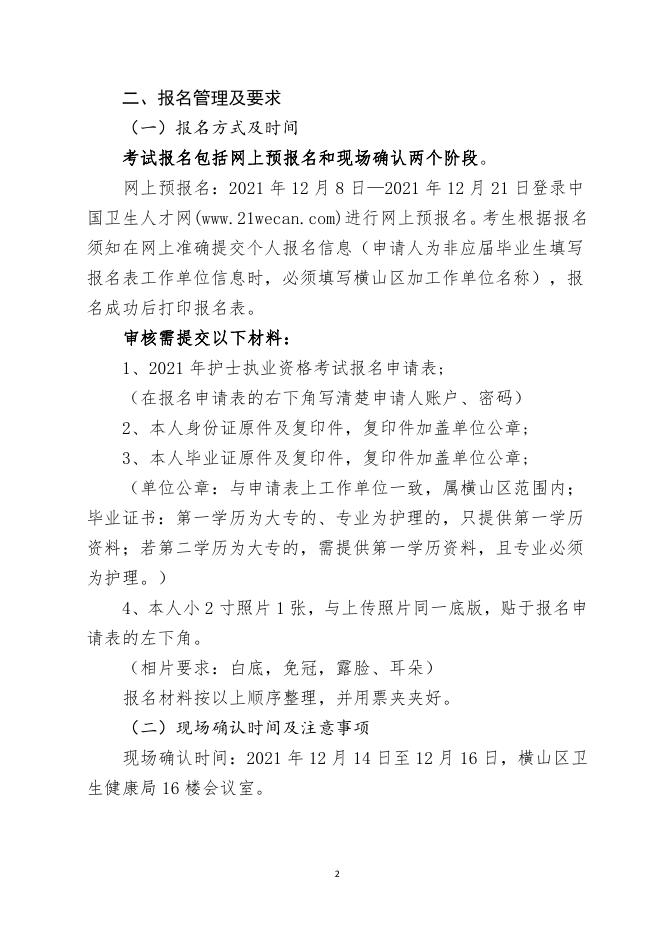 二、报名管理及要求

（一）报名方式及时间

考试报名包括网上预报名和现场确认两个阶段。

网上预报名：2021 年 12 月 8 日—2021 年 12 月 21 日登录中国卫生人才网(www.21wecan.com)进行网上预报名。考生根据报名须知在网上准确提交个人报名信息（申请人为非应届毕业生填写报名表工作单位信息时，必须填写横山区加工作单位名称），报名成功后打印报名表。

审核需提交以下材料：

1、2021 年护士执业资格考试报名申请表；

（在报名申请表的右下角写清楚申请人账户、密码）

2、本人身份证原件及复印件，复印件加盖单位公章；

3、本人毕业证原件及复印件，复印件加盖单位公章；

（单位公章：与申请表上工作单位一致，属横山区范围内；毕业证书：第一学历为大专的、专业为护理的，只提供第一学历资料；若第二学历为大专的，需提供第一学历资料，且专业必须为护理。）

4、本人小 2 寸照片 1 张，与上传照片同一底版，贴于报名申请表的左下角。

（相片要求：白底，免冠，露脸、耳朵）

报名材料按以上顺序整理，并用票夹夹好。

（二）现场确认时间及注意事项

现场确认时间：2021 年 12 月 14 日至 12 月 16 日，横山区卫生健康局 16 楼会议室。

2